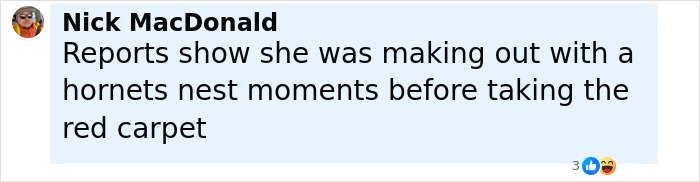 Nick MacDonald
Reports show she was making out with a hornets nest moments before taking the red carpet

3